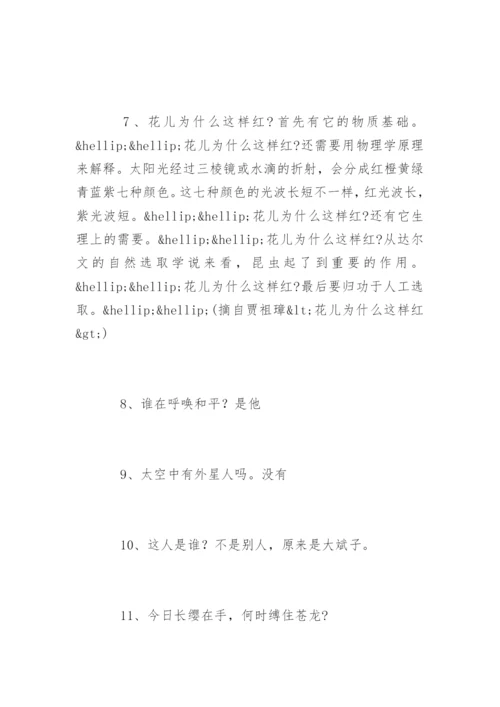 7、花儿为什么这样红？首先有它的物质基础。&hellip;&hellip;花儿为什么这样红?还需要用物理学原理来解释。太阳光经过三棱镜或水滴的折射，会分成红橙黄绿青蓝紫七种颜色。这七种颜色的光波长短不一样，红光波长，紫光波短。&hellip;&hellip;花儿为什么这样红?还有它生理上的需要。&hellip;&hellip;花儿为什么这样红?从达尔文的自然选取学说来看，昆虫起了到重要的作用。&hellip;&hellip;花儿为什么这样红?最后要归功于人工选取。&hellip;&hellip;(摘自贾祖璋&lt;花儿为什么这样红&gt;)

8、谁在呼唤和平？是他

9、太空中有外星人吗。没有

10、这人是谁？不是别人，原来是大斌子。

11、今日长缨在手，何时缚住苍龙?